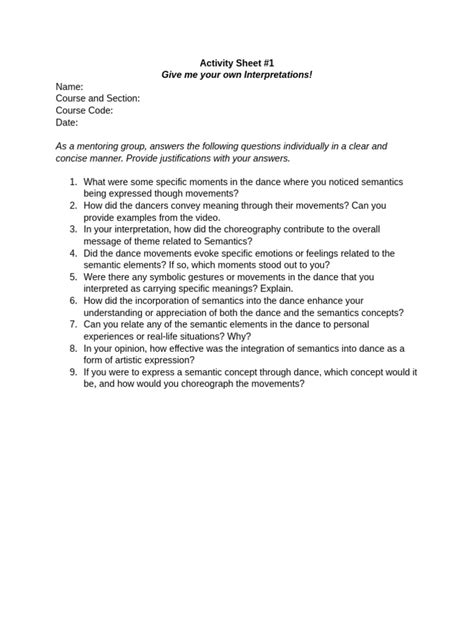 Activity Sheet #1
Give me your own Interpretations!

Name:
Course and Section:
Course Code:
Date:

As a mentoring group, answers the following questions individually in a clear and concise manner. Provide justifications with your answers.

1. What were some specific moments in the dance where you noticed semantics being expressed though movements?
2. How did the dancers convey meaning through their movements? Can you provide examples from the video.
3. In your interpretation, how did the choreography contribute to the overall message of theme related to Semantics?
4. Did the dance movements evoke specific emotions or feelings related to the semantic elements? If so, which moments stood out to you?
5. Were there any symbolic gestures or movements in the dance that you interpreted as carrying specific meanings? Explain.
6. How did the incorporation of semantics into the dance enhance your understanding or appreciation of both the dance and the semantics concepts?
7. Can you relate any of the semantic elements in the dance to personal experiences or real-life situations? Why?
8. In your opinion, how effective was the integration of semantics into dance as a form of artistic expression?
9. If you were to express a semantic concept through dance, which concept would it be, and how would you choreograph the movements?